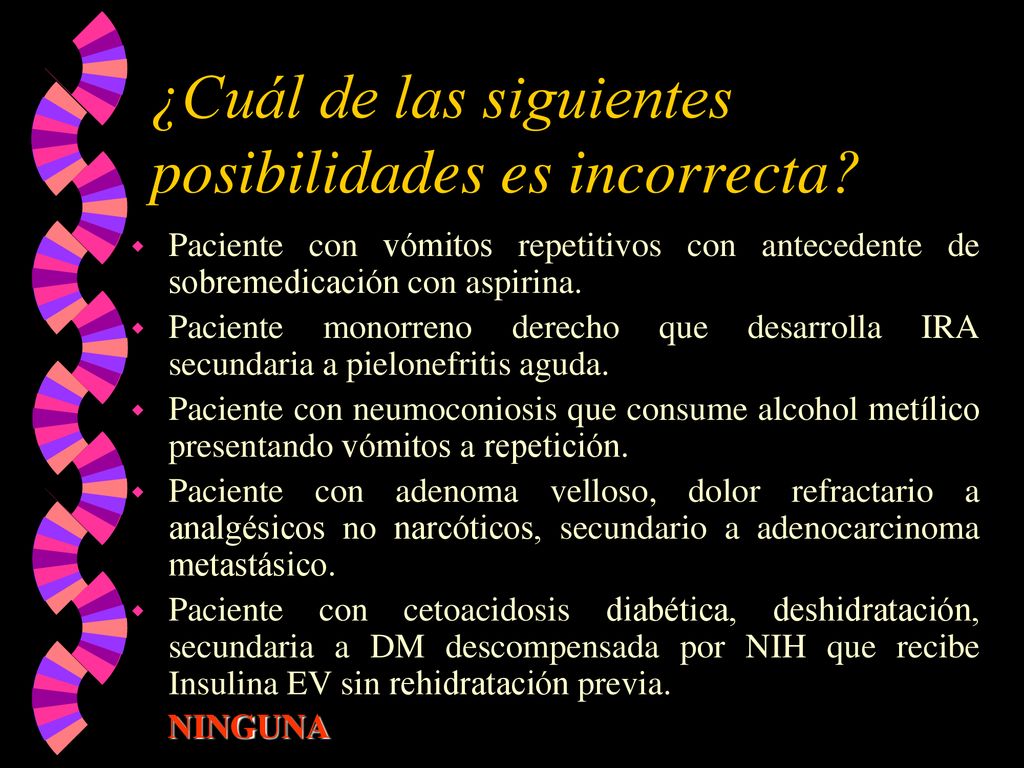 ¿Cuál de las siguientes posibilidades es incorrecta?

Paciente con vómitos repetitivos con antecedente de sobremedicación con aspirina.

Paciente monorreno derecho que desarrolla IRA secundaria a pielonefritis aguda.

Paciente con neumoconiosis que consume alcohol metílico presentando vómitos a repetición.

Paciente con adenoma velloso, dolor refractario a analgésicos no narcóticos, secundario a adenocarcinoma metastásico.

Paciente con cetoacidosis diabética, deshidratación, secundaria a DM descompensada por NIH que recibe Insulina EV sin rehidratación previa.

NINGUNA